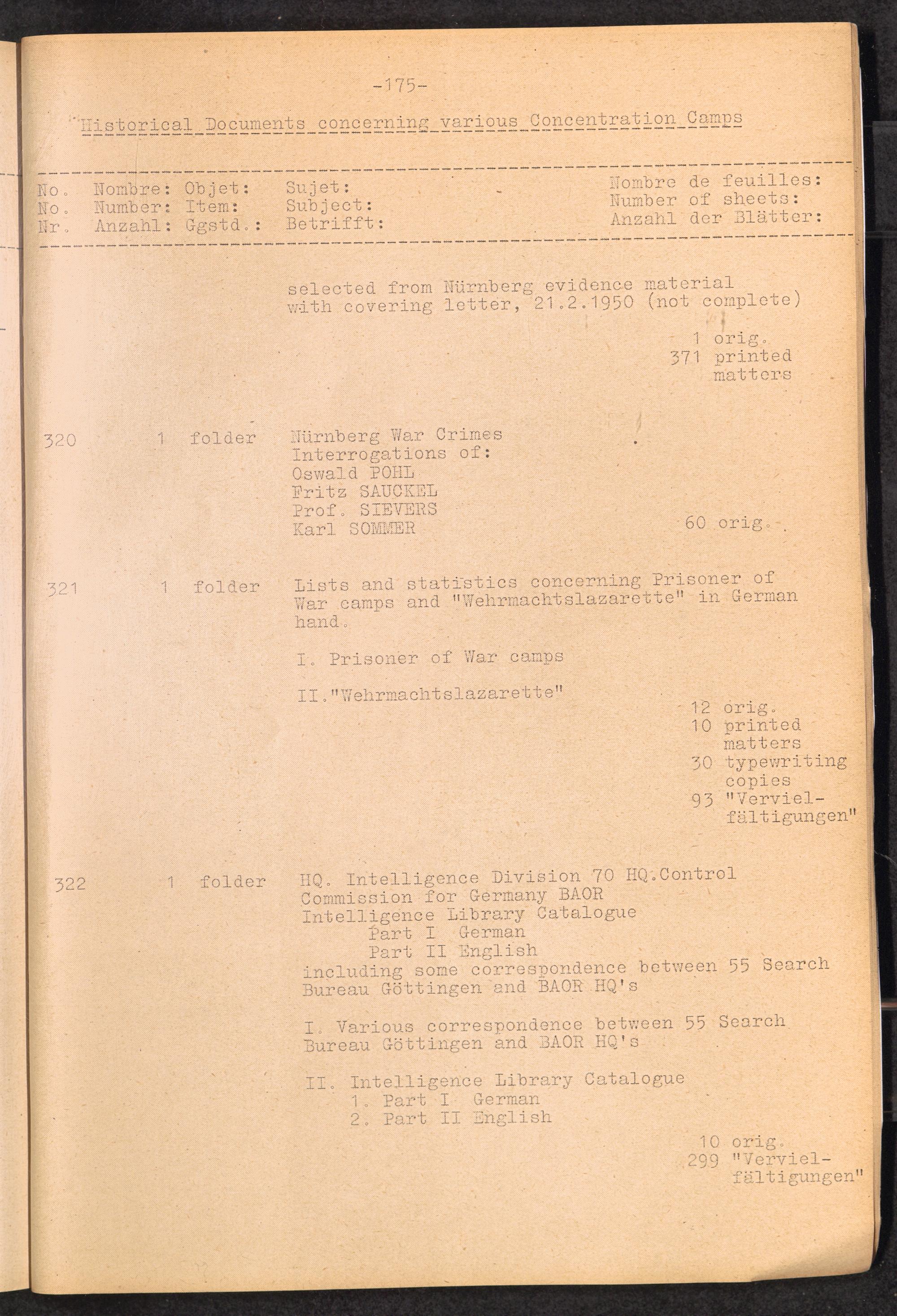 -175-

Historical Documents concerning various Concentration Camps

No. Nombre: Objet: Sujet: Nombre de feuilles:
No. Number: Item: Subject: Number of sheets:
Nr. Anzahl: Ggstd.: Betrifft: Anzahl der Blätter:

selected from Nürnberg evidence material with covering letter, 21.2.1950 (not complete)

1 orig.
371 printed matters

320 1 folder Nürnberg War Crimes Interrogations of:
Oswald POHL
Fritz SAUCKEL
Prof. SIEVERS
Karl SOMMER 60 orig.

321 1 folder Lists and statistics concerning Prisoner of War camps and "Wehrmachtslazarette" in German hand.

I. Prisoner of War camps

II."Wehrmachtslazarette"

12 orig.
10 printed matters
30 typewriting copies
93 "Vervielfältigungen"

322 1 folder HQ. Intelligence Division 70 HQ.Control Commission for Germany BAOR
Intelligence Library Catalogue
Part I German
Part II English
including some correspondence between 55 Search Bureau Göttingen and BAOR HQ's

I. Various correspondence between 55 Search Bureau Göttingen and BAOR HQ's

II. Intelligence Library Catalogue
1. Part I German
2. Part II English

10 orig.
299 "Vervielfältigungen"